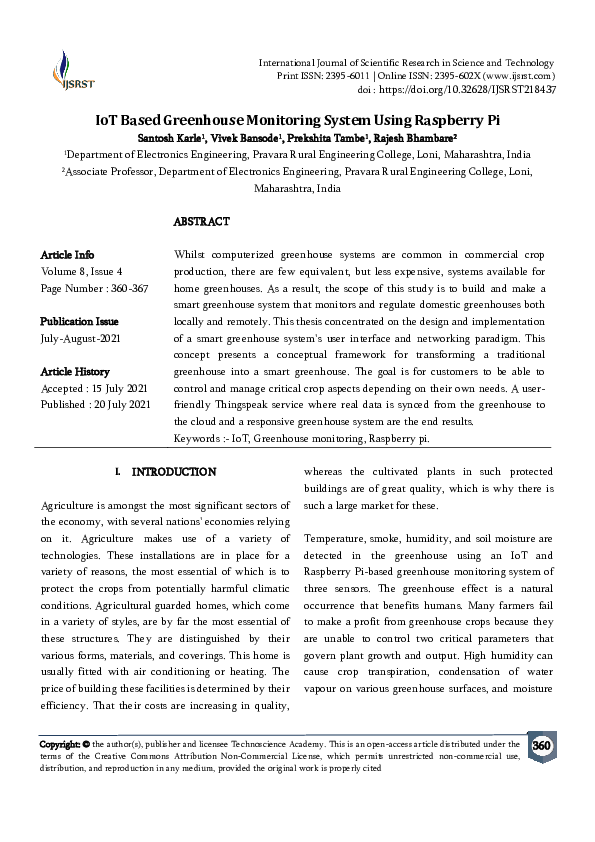 IJSRST

International Journal of Scientific Research in Science and Technology
Print ISSN: 2395-6011 | Online ISSN: 2395-602X (www.ijsrst.com)
doi : https://doi.org/10.32628/IJSRST218437

IoT Based Greenhouse Monitoring System Using Raspberry Pi

Santosh Karle$^1$, Vivek Bansode$^1$, Prekshita Tambe$^1$, Rajesh Bhambare$^2$

$^1$Department of Electronics Engineering, Pravara Rural Engineering College, Loni, Maharashtra, India
$^2$Associate Professor, Department of Electronics Engineering, Pravara Rural Engineering College, Loni, Maharashtra, India

ABSTRACT

Article Info
Volume 8, Issue 4
Page Number : 360-367

Publication Issue
July-August-2021

Article History
Accepted : 15 July 2021
Published : 20 July 2021

Whilst computerized greenhouse systems are common in commercial crop production, there are few equivalent, but less expensive, systems available for home greenhouses. As a result, the scope of this study is to build and make a smart greenhouse system that monitors and regulate domestic greenhouses both locally and remotely. This thesis concentrated on the design and implementation of a smart greenhouse system's user interface and networking paradigm. This concept presents a conceptual framework for transforming a traditional greenhouse into a smart greenhouse. The goal is for customers to be able to control and manage critical crop aspects depending on their own needs. A user-friendly Thingspeak service where real data is synced from the greenhouse to the cloud and a responsive greenhouse system are the end results.
Keywords :- IoT, Greenhouse monitoring, Raspberry pi.

I. INTRODUCTION

Agriculture is amongst the most significant sectors of the economy, with several nations' economies relying on it. Agriculture makes use of a variety of technologies. These installations are in place for a variety of reasons, the most essential of which is to protect the crops from potentially harmful climatic conditions. Agricultural guarded homes, which come in a variety of styles, are by far the most essential of these structures. They are distinguished by their various forms, materials, and coverings. This home is usually fitted with air conditioning or heating. The price of building these facilities is determined by their efficiency. That their costs are increasing in quality, whereas the cultivated plants in such protected buildings are of great quality, which is why there is such a large market for these.

Temperature, smoke, humidity, and soil moisture are detected in the greenhouse using an IoT and Raspberry Pi-based greenhouse monitoring system of three sensors. The greenhouse effect is a natural occurrence that benefits humans. Many farmers fail to make a profit from greenhouse crops because they are unable to control two critical parameters that govern plant growth and output. High humidity can cause crop transpiration, condensation of water vapour on various greenhouse surfaces, and moisture

Copyright: © the author(s), publisher and licensee Technoscience Academy. This is an open-access article distributed under the terms of the Creative Commons Attribution Non-Commercial License, which permits unrestricted non-commercial use, distribution, and reproduction in any medium, provided the original work is properly cited

360